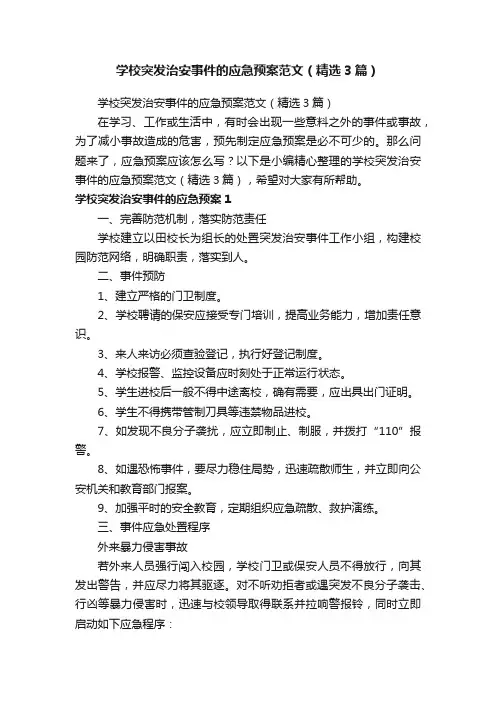 学校突发治安事件的应急预案范文（精选3篇）

学校突发治安事件的应急预案范文（精选3篇）

在学习、工作或生活中，有时会出现一些意料之外的事件或事故，为了减小事故造成的危害，预先制定应急预案是必不可少的。那么问题来了，应急预案应该怎么写？以下是小编精心整理的学校突发治安事件的应急预案范文（精选3篇），希望对大家有所帮助。

学校突发治安事件的应急预案1

一、完善防范机制，落实防范责任

学校建立以田校长为组长的处置突发治安事件工作小组，构建校园防范网络，明确职责，落实到人。

二、事件预防

1、建立严格的门卫制度。

2、学校聘请的保安应接受专门培训，提高业务能力，增加责任意识。

3、来人来访必须查验登记，执行好登记制度。

4、学校报警、监控设备应时刻处于正常运行状态。

5、学生进校后一般不得中途离校，确有需要，应出具出门证明。

6、学生不得携带管制刀具等违禁物品进校。

7、如发现不良分子袭扰，应立即制止、制服，并拨打“110”报警。

8、如遇恐怖事件，要尽力稳住局势，迅速疏散师生，并立即向公安机关和教育部门报案。

9、加强平时的安全教育，定期组织应急疏散、救护演练。

三、事件应急处置程序

外来暴力侵害事故

若外来人员强行闯入校园，学校门卫或保安人员不得放行，向其发出警告，并应尽力将其驱逐。对不听劝拒者或遇突发不良分子袭击、行凶等暴力侵害时，迅速与校领导取得联系并拉响警报铃，同时立即启动如下应急程序：